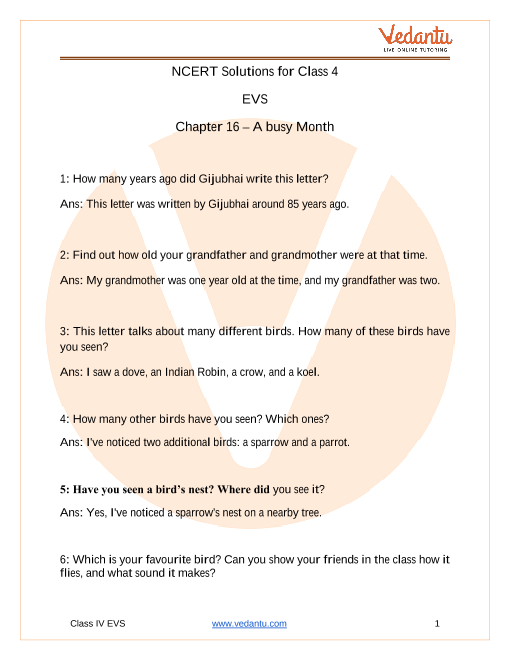 Vedantu
LIVE ONLINE TUTORING

NCERT Solutions for Class 4

EVS

Chapter 16 – A busy Month

1: How many years ago did Gijubhai write this letter?

Ans: This letter was written by Gijubhai around 85 years ago.

2: Find out how old your grandfather and grandmother were at that time.

Ans: My grandmother was one year old at the time, and my grandfather was two.

3: This letter talks about many different birds. How many of these birds have you seen?

Ans: I saw a dove, an Indian Robin, a crow, and a koel.

4: How many other birds have you seen? Which ones?

Ans: I've noticed two additional birds: a sparrow and a parrot.

5: Have you seen a bird's nest? Where did you see it?

Ans: Yes, I've noticed a sparrow's nest on a nearby tree.

6: Which is your favourite bird? Can you show your friends in the class how it flies, and what sound it makes?

Class IV EVS www.vedantu.com 1